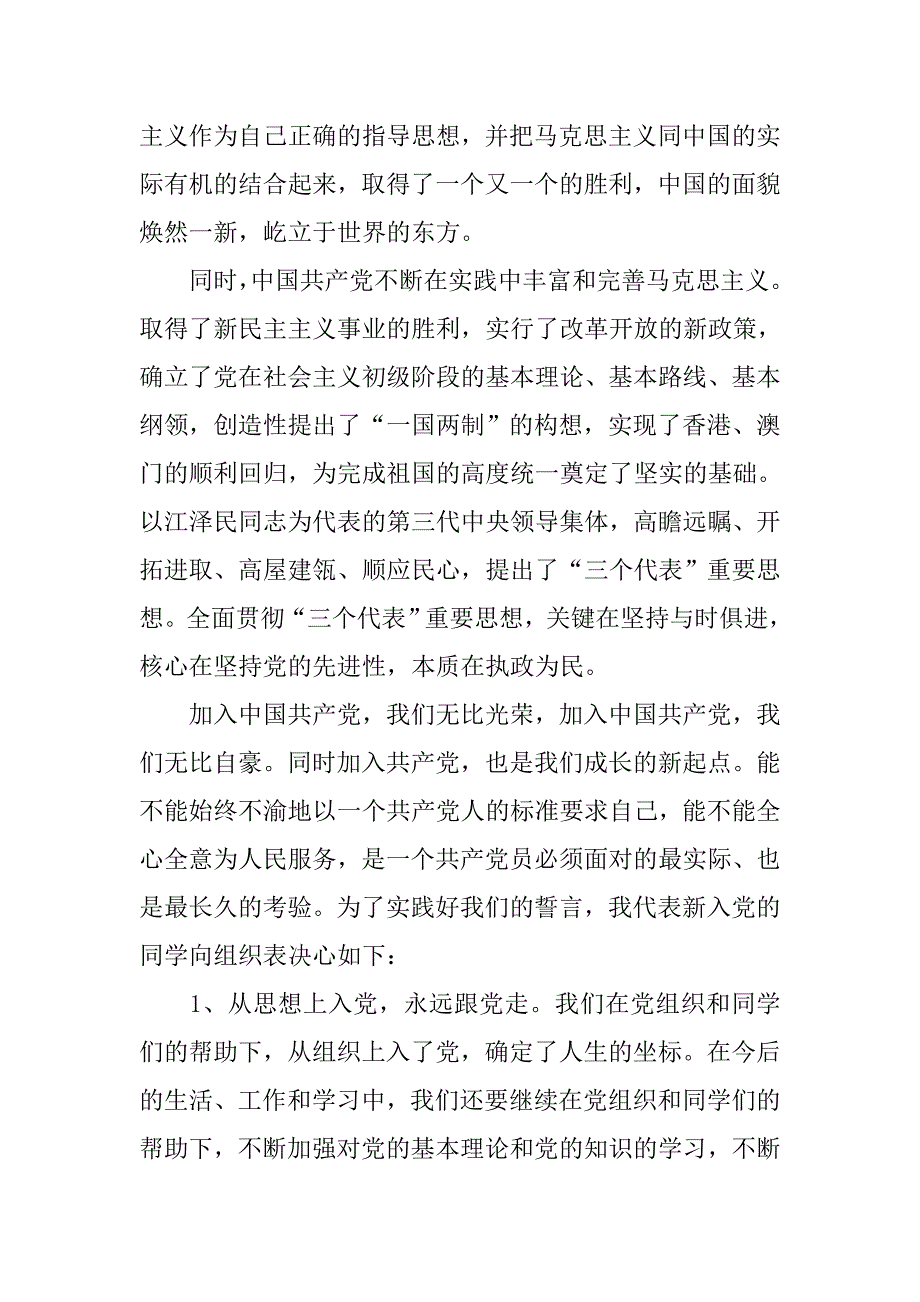 主义作为自己正确的指导思想，并把马克思主义同中国的实际有机的结合起来，取得了一个又一个的胜利，中国的面貌焕然一新，屹立于世界的东方。

同时，中国共产党不断在实践中丰富和完善马克思主义。取得了新民主主义事业的胜利，实行了改革开放的新政策，确立了党在社会主义初级阶段的基本理论、基本路线、基本纲领，创造性提出了“一国两制”的构想，实现了香港、澳门的顺利回归，为完成祖国的高度统一奠定了坚实的基础。以江泽民同志为代表的第三代中央领导集体，高瞻远瞩、开拓进取、高屋建瓴、顺应民心，提出了“三个代表”重要思想。全面贯彻“三个代表”重要思想，关键在坚持与时俱进，核心在坚持党的先进性，本质在执政为民。

加入中国共产党，我们无比光荣，加入中国共产党，我们无比自豪。同时加入共产党，也是我们成长的新起点。能不能始终不渝地以一个共产党人的标准要求自己，能不能全心全意为人民服务，是一个共产党员必须面对的最实际、也是最长久的考验。为了实践好我们的誓言，我代表新入党的同学向组织表决心如下：

1、从思想上入党，永远跟党走。我们在党组织和同学们的帮助下，从组织上入了党，确定了人生的坐标。在今后的生活、工作和学习中，我们还要继续在党组织和同学们的帮助下，不断加强对党的基本理论和党的知识的学习，不断